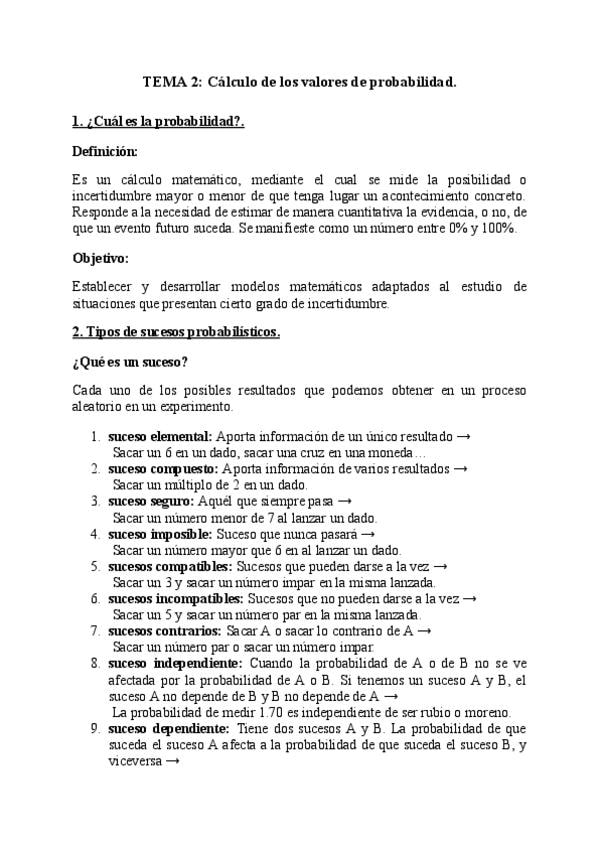 TEMA 2: Cálculo de los valores de probabilidad.

1. ¿Cuál es la probabilidad?.

Definición:

Es un cálculo matemático, mediante el cual se mide la posibilidad o incertidumbre mayor o menor de que tenga lugar un acontecimiento concreto. Responde a la necesidad de estimar de manera cuantitativa la evidencia, o no, de que un evento futuro suceda. Se manifieste como un número entre 0% y 100%.

Objetivo:

Establecer y desarrollar modelos matemáticos adaptados al estudio de situaciones que presentan cierto grado de incertidumbre.

2. Tipos de sucesos probabilísticos.

¿Qué es un suceso?

Cada uno de los posibles resultados que podemos obtener en un proceso aleatorio en un experimento.

1. suceso elemental: Aporta información de un único resultado → Sacar un 6 en un dado, sacar una cruz en una moneda…
2. suceso compuesto: Aporta información de varios resultados → Sacar un múltiplo de 2 en un dado.
3. suceso seguro: Aquél que siempre pasa → Sacar un número menor de 7 al lanzar un dado.
4. suceso imposible: Suceso que nunca pasará → Sacar un número mayor que 6 en al lanzar un dado.
5. sucesos compatibles: Sucesos que pueden darse a la vez → Sacar un 3 y sacar un número impar en la misma lanzada.
6. sucesos incompatibles: Sucesos que no pueden darse a la vez → Sacar un 5 y sacar un número par en la misma lanzada.
7. sucesos contrarios: Sacar A o sacar lo contrario de A → Sacar un número par o sacar un número impar.
8. suceso independiente: Cuando la probabilidad de A o de B no se ve afectada por la probabilidad de A o B. Si tenemos un suceso A y B, el suceso A no depende de B y B no depende de A → La probabilidad de medir 1.70 es independiente de ser rubio o moreno.
9. suceso dependiente: Tiene dos sucesos A y B. La probabilidad de que suceda el suceso A afecta a la probabilidad de que suceda el suceso B, y viceversa →